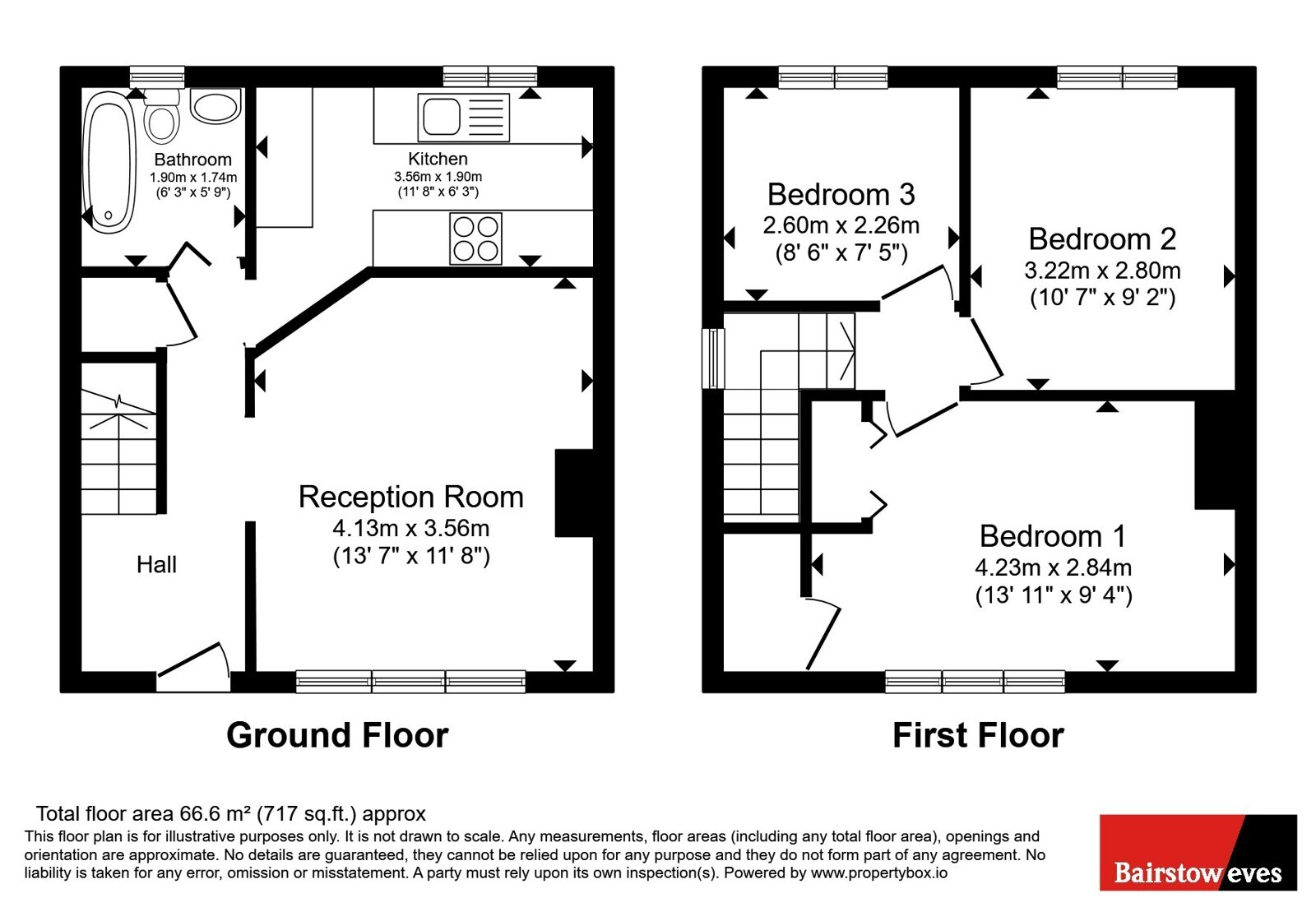 Bathroom
1.90m x 1.74m
(6' 3" x 5' 9")

Kitchen
3.56m x 1.90m
(11' 8" x 6' 3")

Reception Room
4.13m x 3.56m
(13' 7" x 11' 8")

Hall

Ground Floor

Bedroom 3
2.60m x 2.26m
(8' 6" x 7' 5")

Bedroom 2
3.22m x 2.80m
(10' 7" x 9' 2")

Bedroom 1
4.23m x 2.84m
(13' 11" x 9' 4")

First Floor

Total floor area 66.6 m² (717 sq.ft.) approx
This floor plan is for illustrative purposes only. It is not drawn to scale. Any measurements, floor areas (including any total floor area), openings and orientation are approximate. No details are guaranteed, they cannot be relied upon for any purpose and they do not form part of any agreement. No liability is taken for any error, omission or misstatement. A party must rely upon its own inspection(s). Powered by www.propertybox.io

Bairstow eves